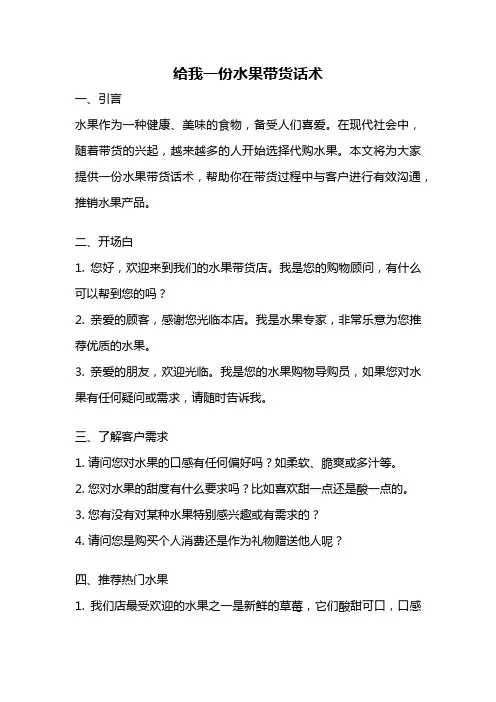 给我一份水果带货话术

一、引言

水果作为一种健康、美味的食物，备受人们喜爱。在现代社会中，随着带货的兴起，越来越多的人开始选择代购水果。本文将为大家提供一份水果带货话术，帮助你在带货过程中与客户进行有效沟通，推销水果产品。

二、开场白

1. 您好，欢迎来到我们的水果带货店。我是您的购物顾问，有什么可以帮到您的吗？

2. 亲爱的顾客，感谢您光临本店。我是水果专家，非常乐意为您推荐优质的水果。

3. 亲爱的朋友，欢迎光临。我是您的水果购物导购员，如果您对水果有任何疑问或需求，请随时告诉我。

三、了解客户需求

1. 请问您对水果的口感有任何偏好吗？如柔软、脆爽或多汁等。

2. 您对水果的甜度有什么要求吗？比如喜欢甜一点还是酸一点的。

3. 您有没有对某种水果特别感兴趣或有需求的？

4. 请问您是购买个人消费还是作为礼物赠送他人呢？

四、推荐热门水果

1. 我们店最受欢迎的水果之一是新鲜的草莓，它们酸甜可口，口感